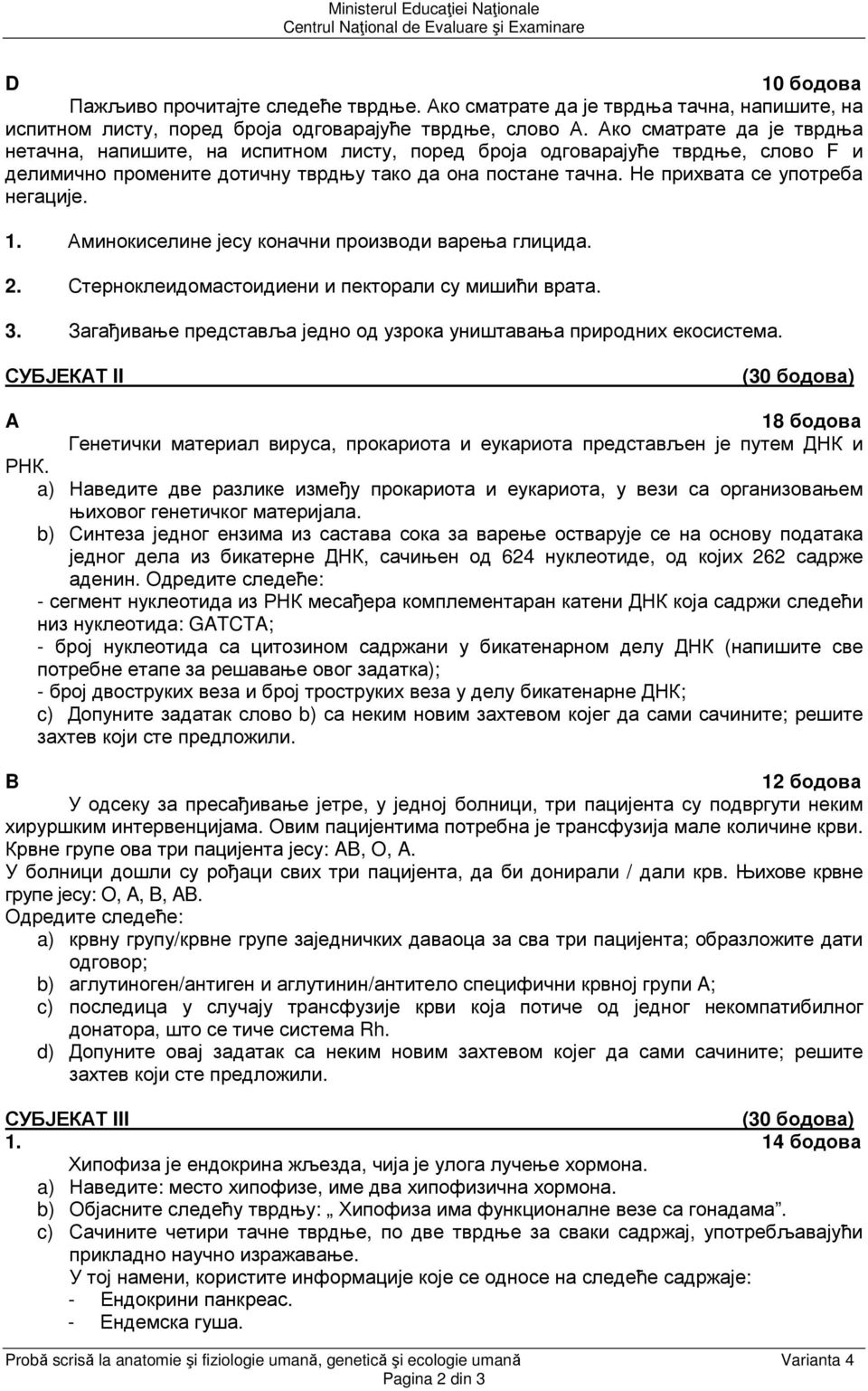 Ministerul Educaţiei Naţionale
Centrul Naţional de Evaluare şi Examinare

D 10 бодова
Пажљиво прочитајте следеће тврдње. Ако сматрате да је тврдња тачна, напишите, на испитном листу, поред броја одговарајуће тврдње, слово А. Ако сматрате да је тврдња нетачна, напишите, на испитном листу, поред броја одговарајуће тврдње, слово F и делимично промените дотичну тврдњу тако да она постане тачна. Не прихвата се употреба негације.

1. Аминокиселине јесу коначни производи варења глицида.

2. Стерноклеидомастоидиени и пекторали су мишићи врата.

3. Загађивање представља једно од узрока уништавања природних екосистема.

СУБЈЕКАТ II (30 бодова)

A 18 бодова
Генетички материал вируса, прокариота и еукариота представљен је путем ДНК и РНК.
a) Наведите две разлике између прокариота и еукариота, у вези са организовањем њиховог генетичког материјала.
b) Синтеза једног ензима из састава сока за варење остварује се на основу података једног дела из бикатерне ДНК, сачињен од 624 нуклеотиде, од којих 262 садрже аденин. Одредите следеће:
- сегмент нуклеотида из РНК месађера комплементаран катени ДНК која садржи следећи низ нуклеотида: GATCTA;
- број нуклеотида са цитозином садржани у бикатенарном делу ДНК (напишите све потребне етапе за решавање овог задатка);
- број двоструких веза и број троструких веза у делу бикатенарне ДНК;
c) Допуните задатак слово b) са неким новим захтевом којег да сами сачините; решите захтев који сте предложили.

B 12 бодова
У одсеку за пресађивање јетре, у једној болници, три пацијента су подвргути неким хируршким интервенцијама. Овим пацијентима потребна је трансфузија мале количине крви. Крвне групе ова три пацијента јесу: AB, O, A.
У болници дошли су рођаци свих три пацијента, да би донирали / дали крв. Њихове крвне групе јесу: O, A, B, AB.
Одредите следеће:
a) крвну групу/крвне групе заједничких даваоца за сва три пацијента; образложите дати одговор;
b) аглутиноген/антиген и аглутинин/антитело специфични крвној групи А;
c) последица у случају трансфузије крви која потиче од једног некомпатибилног донатора, што се тиче система Rh.
d) Допуните овај задатак са неким новим захтевом којег да сами сачините; решите захтев који сте предложили.

СУБЈЕКАТ III (30 бодова)
1. 14 бодова
Хипофиза је ендокрина жљезда, чија је улога лучење хормона.
a) Наведите: место хипофизе, име два хипофизична хормона.
b) Објасните следећу тврдњу: „ Хипофиза има функционалне везе са гонадама”.
c) Сачините четири тачне тврдње, по две тврдње за сваки садржај, употребљавајући прикладно научно изражавање.
У тој намени, користите информације које се односе на следеће садржаје:
- Ендокрини панкреас.
- Ендемска гуша.

Probă scrisă la anatomie şi fiziologie umană, genetică şi ecologie umană Varianta 4
Pagina 2 din 3